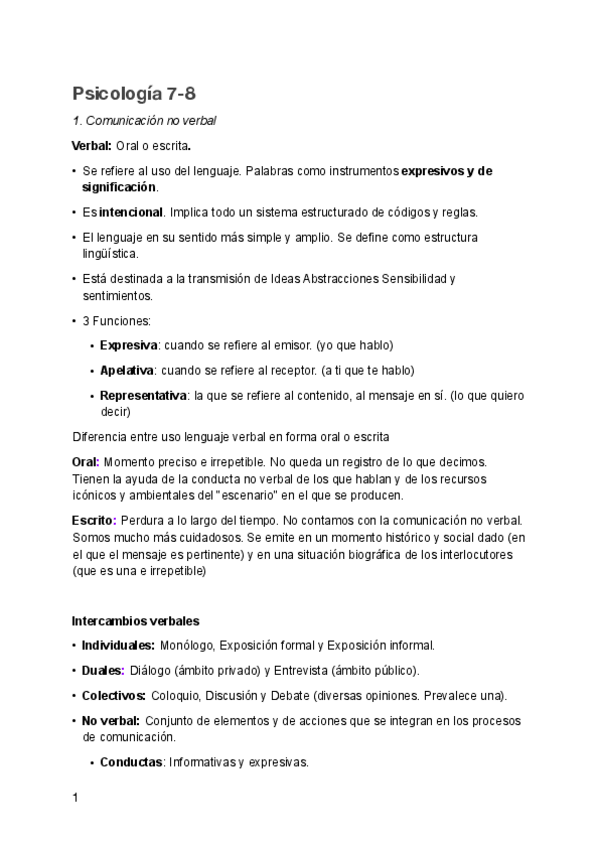 Psicología 7-8

1. Comunicación no verbal

Verbal: Oral o escrita.

• Se refiere al uso del lenguaje. Palabras como instrumentos expresivos y de significación.

• Es intencional. Implica todo un sistema estructurado de códigos y reglas.

• El lenguaje en su sentido más simple y amplio. Se define como estructura lingüística.

• Está destinada a la transmisión de Ideas Abstracciones Sensibilidad y sentimientos.

• 3 Funciones:

• Expresiva: cuando se refiere al emisor. (yo que hablo)

• Apelativa: cuando se refiere al receptor. (a ti que te hablo)

• Representativa: la que se refiere al contenido, al mensaje en sí. (lo que quiero decir)

Diferencia entre uso lenguaje verbal en forma oral o escrita

Oral: Momento preciso e irrepetible. No queda un registro de lo que decimos. Tienen la ayuda de la conducta no verbal de los que hablan y de los recursos icónicos y ambientales del "escenario" en el que se producen.

Escrito: Perdura a lo largo del tiempo. No contamos con la comunicación no verbal. Somos mucho más cuidadosos. Se emite en un momento histórico y social dado (en el que el mensaje es pertinente) y en una situación biográfica de los interlocutores (que es una e irrepetible)

Intercambios verbales

• Individuales: Monólogo, Exposición formal y Exposición informal.

• Duales: Diálogo (ámbito privado) y Entrevista (ámbito público).

• Colectivos: Coloquio, Discusión y Debate (diversas opiniones. Prevalece una).

• No verbal: Conjunto de elementos y de acciones que se integran en los procesos de comunicación.

• Conductas: Informativas y expresivas.

1